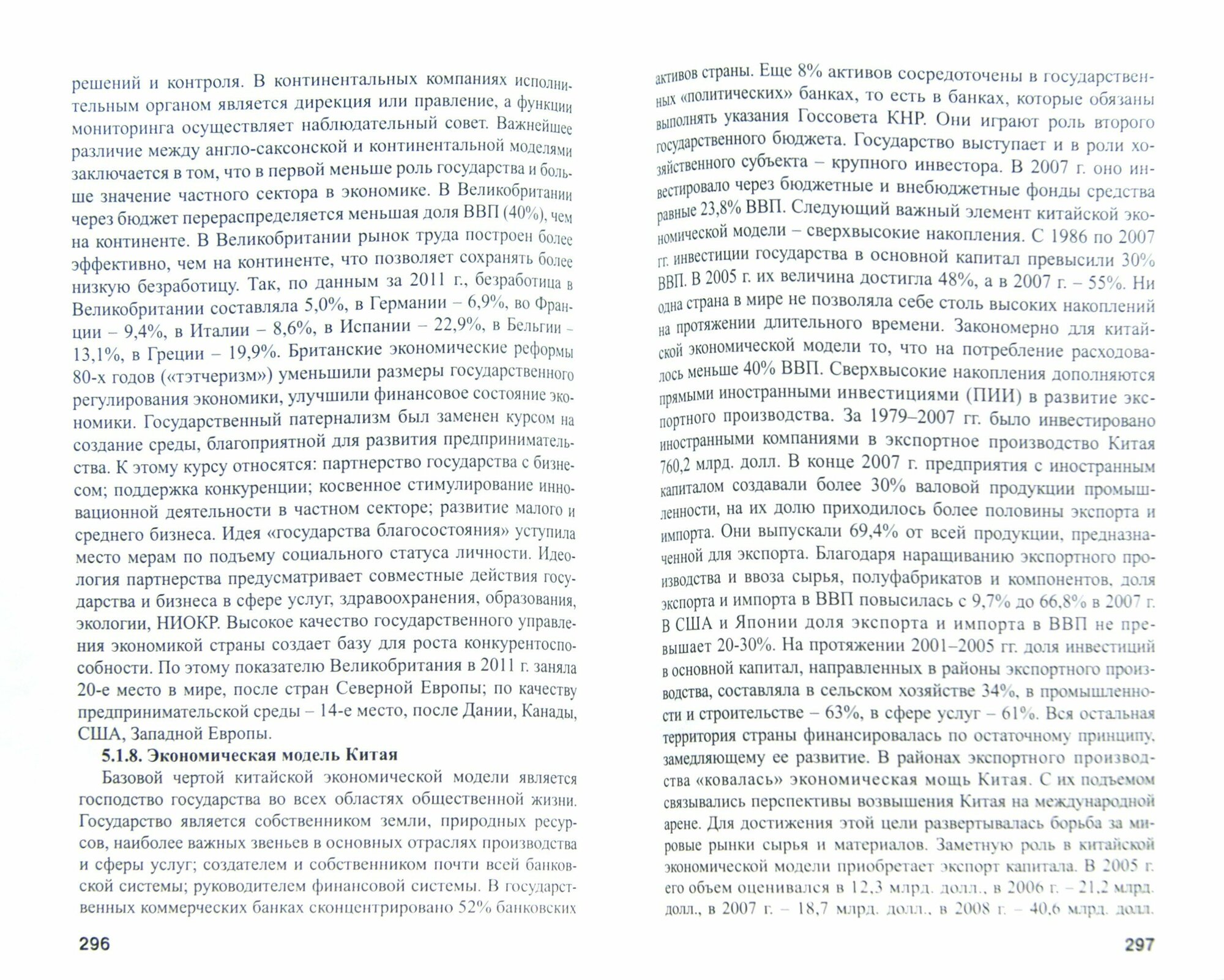 решений и контроля. В континентальных компаниях исполнительным органом является дирекция или правление, а функции мониторинга осуществляет наблюдательный совет. Важнейшее различие между англо-саксонской и континентальной моделями заключается в том, что в первой меньше роль государства и больше значение частного сектора в экономике. В Великобритании через бюджет перераспределяется меньшая доля ВВП (40%), чем на континенте. В Великобритании рынок труда построен более эффективно, чем на континенте, что позволяет сохранять более низкую безработицу. Так, по данным за 2011 г., безработица в Великобритании составляла 5,0%, в Германии – 6,9%, во Франции – 9,4%, в Италии – 8,6%, в Испании – 22,9%, в Бельгии – 13,1%, в Греции – 19,9%. Британские экономические реформы 80-х годов («тэтчеризм») уменьшили размеры государственного регулирования экономики, улучшили финансовое состояние экономики. Государственный патернализм был заменен курсом на создание среды, благоприятной для развития предпринимательства. К этому курсу относятся: партнерство государства с бизнесом; поддержка конкуренции; косвенное стимулирование инновационной деятельности в частном секторе; развитие малого и среднего бизнеса. Идея «государства благосостояния» уступила место мерам по подъему социального статуса личности. Идеология партнерства предусматривает совместные действия государства и бизнеса в сфере услуг, здравоохранения, образования, экологии, НИОКР. Высокое качество государственного управления экономикой страны создает базу для роста конкурентоспособности. По этому показателю Великобритания в 2011 г. заняла 20-е место в мире, после стран Северной Европы; по качеству предпринимательской среды – 14-е место, после Дании, Канады, США, Западной Европы.

5.1.8. Экономическая модель Китая

Базовой чертой китайской экономической модели является господство государства во всех областях общественной жизни. Государство является собственником земли, природных ресурсов, наиболее важных звеньев в основных отраслях производства и сферы услуг; создателем и собственником почти всей банковской системы; руководителем финансовой системы. В государственных коммерческих банках сконцентрировано 52% банковских

296

активов страны. Еще 8% активов сосредоточены в государственных «политических» банках, то есть в банках, которые обязаны выполнять указания Госсовета КНР. Они играют роль второго государственного бюджета. Государство выступает и в роли хозяйственного субъекта – крупного инвестора. В 2007 г. оно инвестировало через бюджетные и внебюджетные фонды средства равные 23,8% ВВП. Следующий важный элемент китайской экономической модели – сверхвысокие накопления. С 1986 по 2007 гг. инвестиции государства в основной капитал превысили 30% ВВП. В 2005 г. их величина достигла 48%, а в 2007 г. – 55%. Ни одна страна в мире не позволяла себе столь высоких накоплений на протяжении длительного времени. Закономерно для китайской экономической модели то, что на потребление расходовалось меньше 40% ВВП. Сверхвысокие накопления дополняются прямыми иностранными инвестициями (ПИИ) в развитие экспортного производства. За 1979–2007 гг. было инвестировано иностранными компаниями в экспортное производство Китая 760,2 млрд. долл. В конце 2007 г. предприятия с иностранным капиталом создавали более 30% валовой продукции промышленности, на их долю приходилось более половины экспорта и импорта. Они выпускали 69,4% от всей продукции, предназначенной для экспорта. Благодаря наращиванию экспортного производства и ввоза сырья, полуфабрикатов и компонентов, доля экспорта и импорта в ВВП повысилась с 9,7% до 66,8% в 2007 г. В США и Японии доля экспорта и импорта в ВВП не превышает 20-30%. На протяжении 2001–2005 гг. доля инвестиций в основной капитал, направленных в районы экспортного производства, составляла в сельском хозяйстве 34%, в промышленности и строительстве – 63%, в сфере услуг – 61%. Вся остальная территория страны финансировалась по остаточному принципу, замедляющему ее развитие. В районах экспортного производства «ковалась» экономическая мощь Китая. С их подъемом связывались перспективы возвышения Китая на международной арене. Для достижения этой цели развертывалась борьба за мировые рынки сырья и материалов. Заметную роль в китайской экономической модели приобретает экспорт капитала. В 2005 г. его объем оценивался в 12,3 млрд. долл., в 2006 г. – 21,2 млрд. долл., в 2007 г. – 18,7 млрд. долл., в 2008 г. – 40,6 млрд. долл.

297